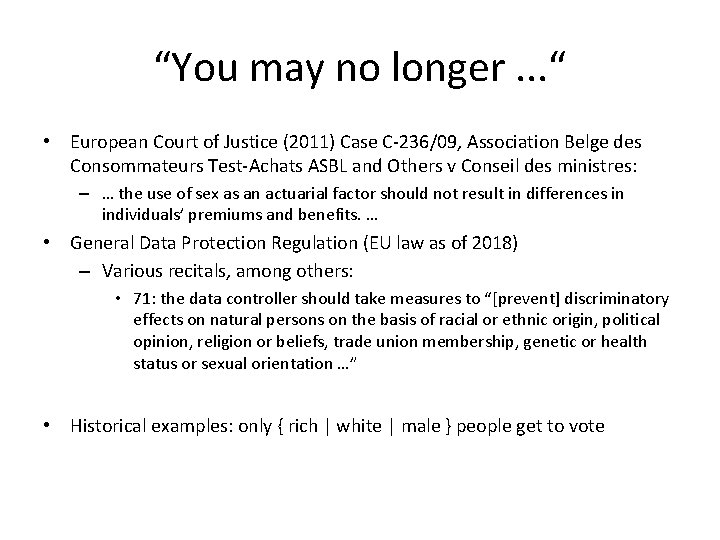 “You may no longer …“

• European Court of Justice (2011) Case C-236/09, Association Belge des Consommateurs Test-Achats ASBL and Others v Conseil des ministres:
 – … the use of sex as an actuarial factor should not result in differences in individuals’ premiums and benefits. …
• General Data Protection Regulation (EU law as of 2018)
 – Various recitals, among others:
  • 71: the data controller should take measures to “[prevent] discriminatory effects on natural persons on the basis of racial or ethnic origin, political opinion, religion or beliefs, trade union membership, genetic or health status or sexual orientation …”

• Historical examples: only { rich | white | male } people get to vote